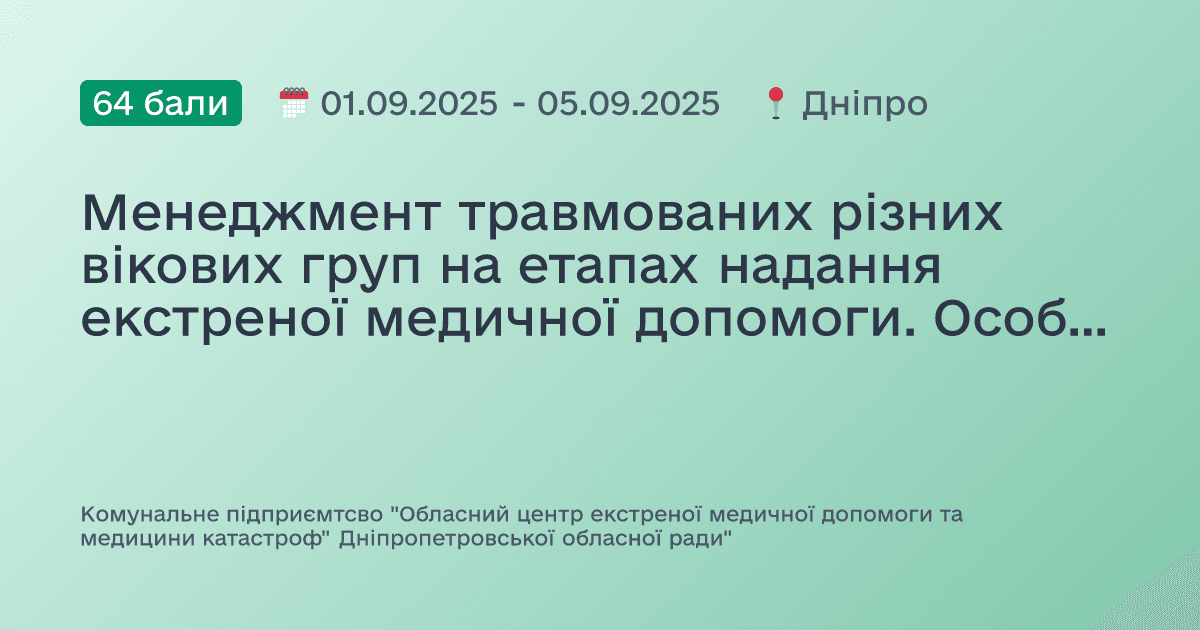 64 бали 01.09.2025 - 05.09.2025 Дніпро

Менеджмент травмованих різних вікових груп на етапах надання екстреної медичної допомоги. Особ...

Комунальне підприємтсво "Обласний центр екстреної медичної допомоги та медицини катастроф" Дніпропетровської обласної ради"